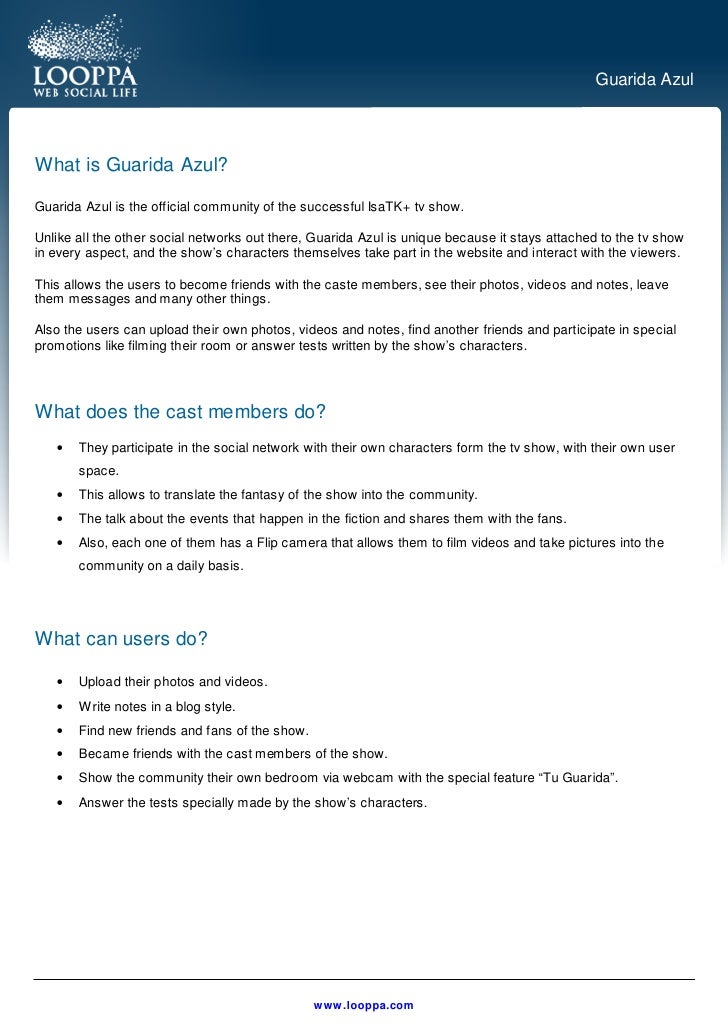 LOOPPA
WEB SOCIAL LIFE

Guarida Azul

What is Guarida Azul?

Guarida Azul is the official community of the successful IsaTK+ tv show.

Unlike all the other social networks out there, Guarida Azul is unique because it stays attached to the tv show in every aspect, and the show's characters themselves take part in the website and interact with the viewers.

This allows the users to become friends with the caste members, see their photos, videos and notes, leave them messages and many other things.

Also the users can upload their own photos, videos and notes, find another friends and participate in special promotions like filming their room or answer tests written by the show's characters.

What does the cast members do?

• They participate in the social network with their own characters form the tv show, with their own user space.
• This allows to translate the fantasy of the show into the community.
• The talk about the events that happen in the fiction and shares them with the fans.
• Also, each one of them has a Flip camera that allows them to film videos and take pictures into the community on a daily basis.

What can users do?

• Upload their photos and videos.
• Write notes in a blog style.
• Find new friends and fans of the show.
• Became friends with the cast members of the show.
• Show the community their own bedroom via webcam with the special feature "Tu Guarida".
• Answer the tests specially made by the show's characters.

www.looppa.com